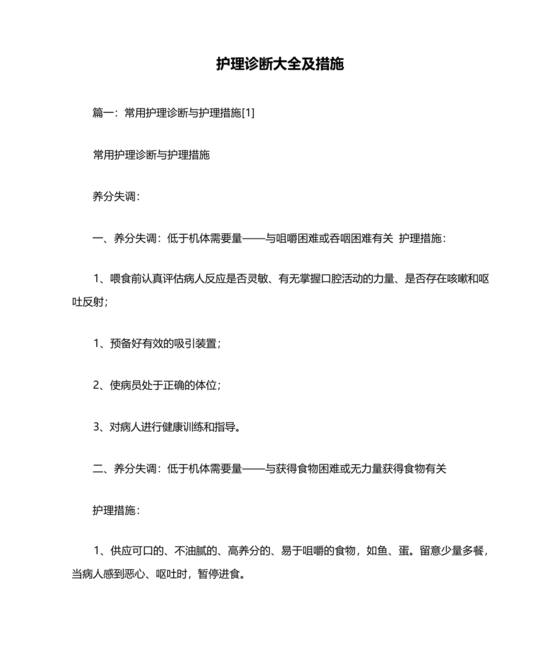 护理诊断大全及措施

篇一：常用护理诊断与护理措施[1]

常用护理诊断与护理措施

养分失调：

一、养分失调：低于机体需要量——与咀嚼困难或吞咽困难有关 护理措施：

1、喂食前认真评估病人反应是否灵敏、有无掌握口腔活动的力量、是否存在咳嗽和呕吐反射；

1、预备好有效的吸引装置；

2、使病员处于正确的体位；

3、对病人进行健康训练和指导。

二、养分失调：低于机体需要量——与获得食物困难或无力量获得食物有关

护理措施：

1、供应可口的、不油腻的、高养分的、易于咀嚼的食物，如鱼、蛋。留意少量多餐，当病人感到恶心、呕吐时，暂停进食。